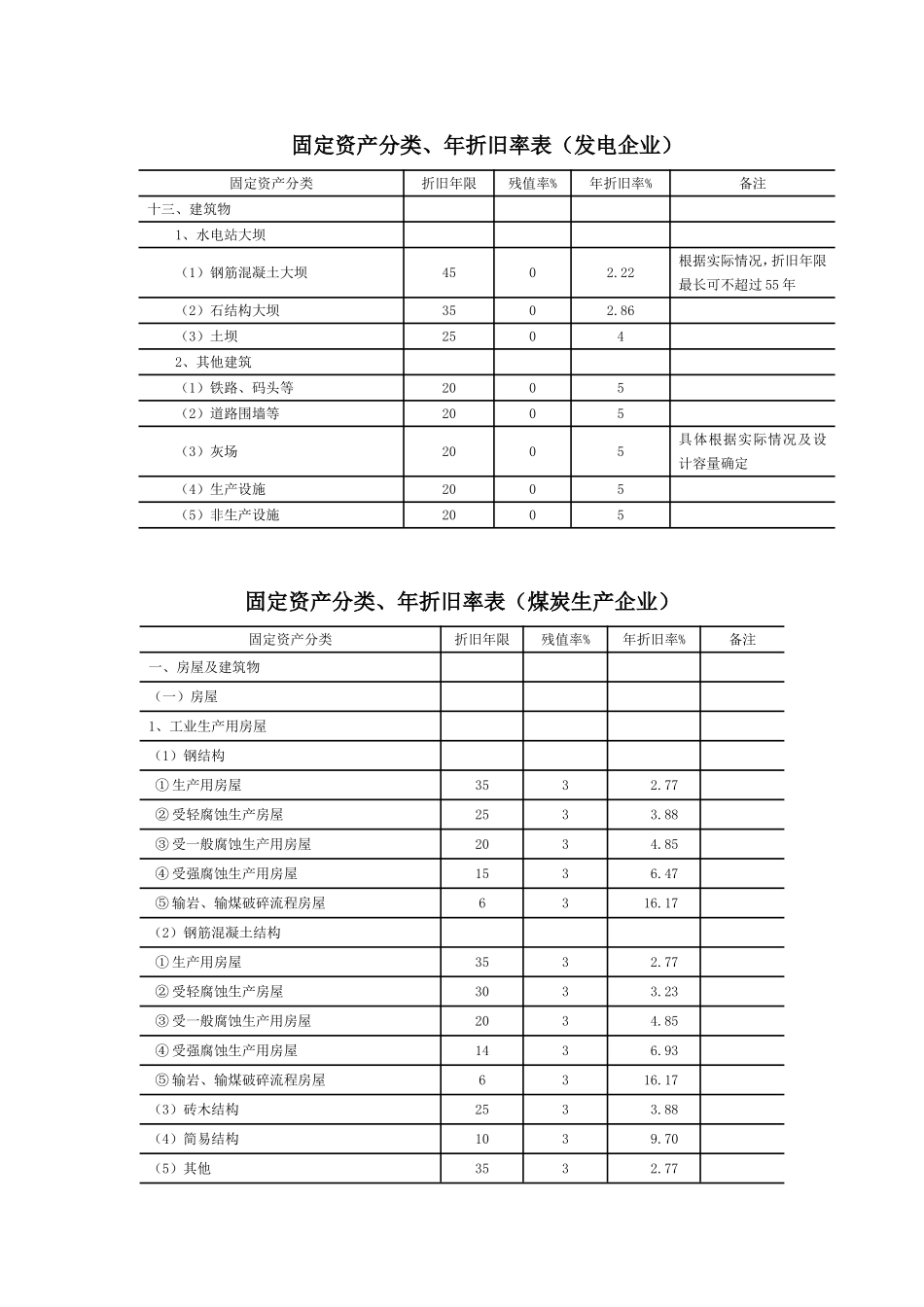 固定资产分类、年折旧率表（发电企业）

| 固定资产分类 | 折旧年限 | 残值率% | 年折旧率% | 备注 |
|---|---|---|---|---|
| 十三、建筑物 | | | | |
| 1、水电站大坝 | | | | |
| （1）钢筋混凝土大坝 | 45 | 0 | 2.22 | 根据实际情况，折旧年限最长可不超过55年 |
| （2）石结构大坝 | 35 | 0 | 2.86 | |
| （3）土坝 | 25 | 0 | 4 | |
| 2、其他建筑 | | | | |
| （1）铁路、码头等 | 20 | 0 | 5 | |
| （2）道路围墙等 | 20 | 0 | 5 | |
| （3）灰场 | 20 | 0 | 5 | 具体根据实际情况及设计容量确定 |
| （4）生产设施 | 20 | 0 | 5 | |
| （5）非生产设施 | 20 | 0 | 5 | |

固定资产分类、年折旧率表（煤炭生产企业）

| 固定资产分类 | 折旧年限 | 残值率% | 年折旧率% | 备注 |
|---|---|---|---|---|
| 一、房屋及建筑物 | | | | |
| （一）房屋 | | | | |
| 1、工业生产用房屋 | | | | |
| （1）钢结构 | | | | |
| ①生产用房屋 | 35 | 3 | 2.77 | |
| ②受轻腐蚀生产房屋 | 25 | 3 | 3.88 | |
| ③受一般腐蚀生产用房屋 | 20 | 3 | 4.85 | |
| ④受强腐蚀生产用房屋 | 15 | 3 | 6.47 | |
| ⑤输岩、输煤破碎流程房屋 | 6 | 3 | 16.17 | |
| （2）钢筋混凝土结构 | | | | |
| ①生产用房屋 | 35 | 3 | 2.77 | |
| ②受轻腐蚀生产房屋 | 30 | 3 | 3.23 | |
| ③受一般腐蚀生产用房屋 | 20 | 3 | 4.85 | |
| ④受强腐蚀生产用房屋 | 14 | 3 | 6.93 | |
| ⑤输岩、输煤破碎流程房屋 | 6 | 3 | 16.17 | |
| （3）砖木结构 | 25 | 3 | 3.88 | |
| （4）简易结构 | 10 | 3 | 9.70 | |
| （5）其他 | 35 | 3 | 2.77 | |